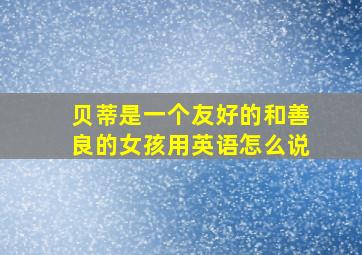 贝蒂是一个友好的和善良的女孩用英语怎么说